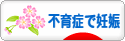 不育症で妊娠